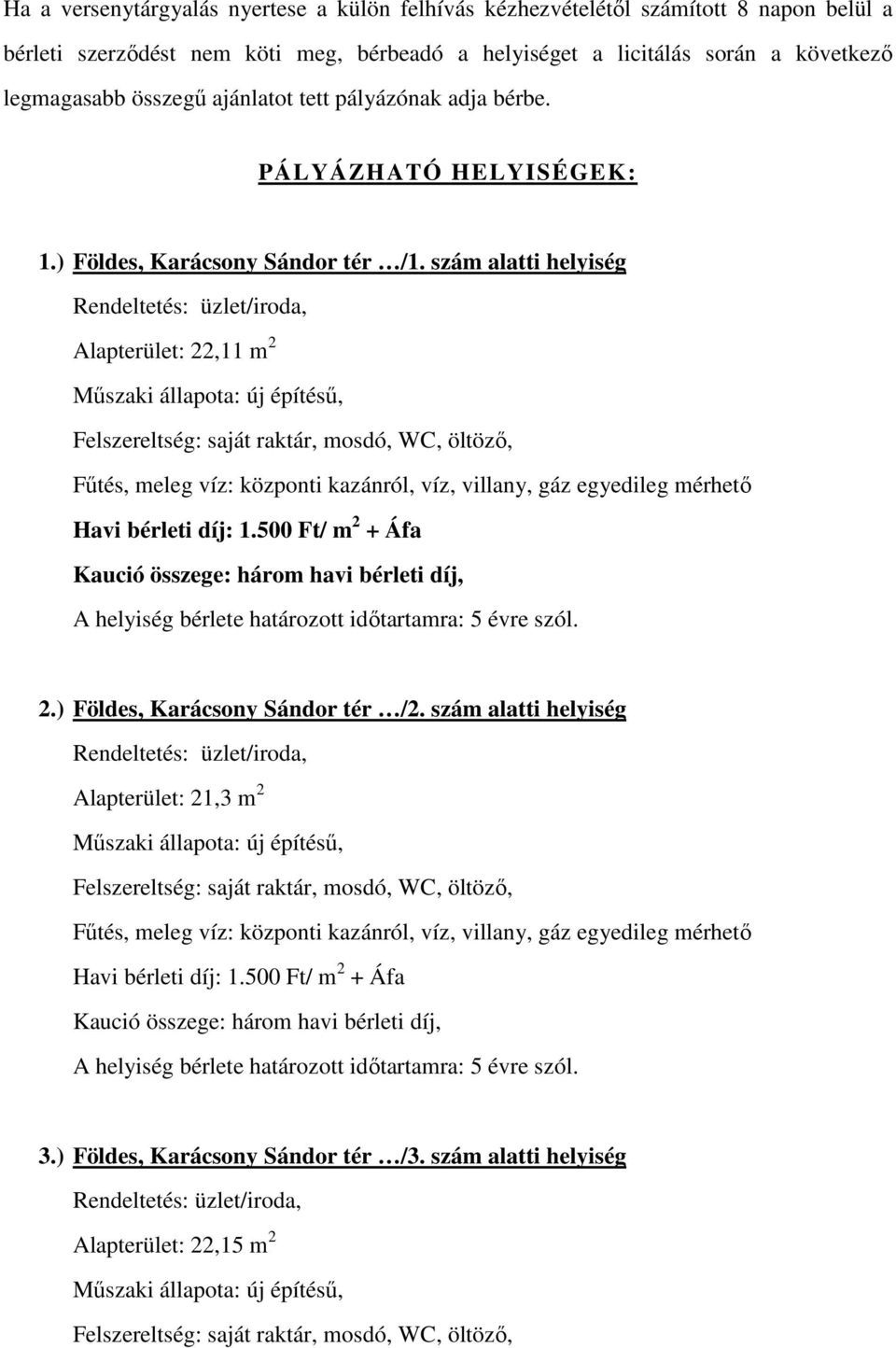 Ha a versenytárgyalás nyertese a külön felhívás kézhezvételétől számított 8 napon belül a bérleti szerződést nem köti meg, bérbeadó a helyiséget a licitálás során a következő legmagasabb összegű ajánlatot tett pályázónak adja bérbe.

PÁLYÁZHATÓ HELYISÉGEK:

1.) Földes, Karácsony Sándor tér …/1. szám alatti helyiség

Rendeltetés: üzlet/iroda,

Alapterület: 22,11 $m^2$

Műszaki állapota: új építésű,

Felszereltség: saját raktár, mosdó, WC, öltöző,

Fűtés, meleg víz: központi kazánról, víz, villany, gáz egyedileg mérhető

Havi bérleti díj: 1.500 Ft/ $m^2$ + Áfa

Kaució összege: három havi bérleti díj,

A helyiség bérlete határozott időtartamra: 5 évre szól.

2.) Földes, Karácsony Sándor tér …/2. szám alatti helyiség

Rendeltetés: üzlet/iroda,

Alapterület: 21,3 $m^2$

Műszaki állapota: új építésű,

Felszereltség: saját raktár, mosdó, WC, öltöző,

Fűtés, meleg víz: központi kazánról, víz, villany, gáz egyedileg mérhető

Havi bérleti díj: 1.500 Ft/ $m^2$ + Áfa

Kaució összege: három havi bérleti díj,

A helyiség bérlete határozott időtartamra: 5 évre szól.

3.) Földes, Karácsony Sándor tér …/3. szám alatti helyiség

Rendeltetés: üzlet/iroda,

Alapterület: 22,15 $m^2$

Műszaki állapota: új építésű,

Felszereltség: saját raktár, mosdó, WC, öltöző,